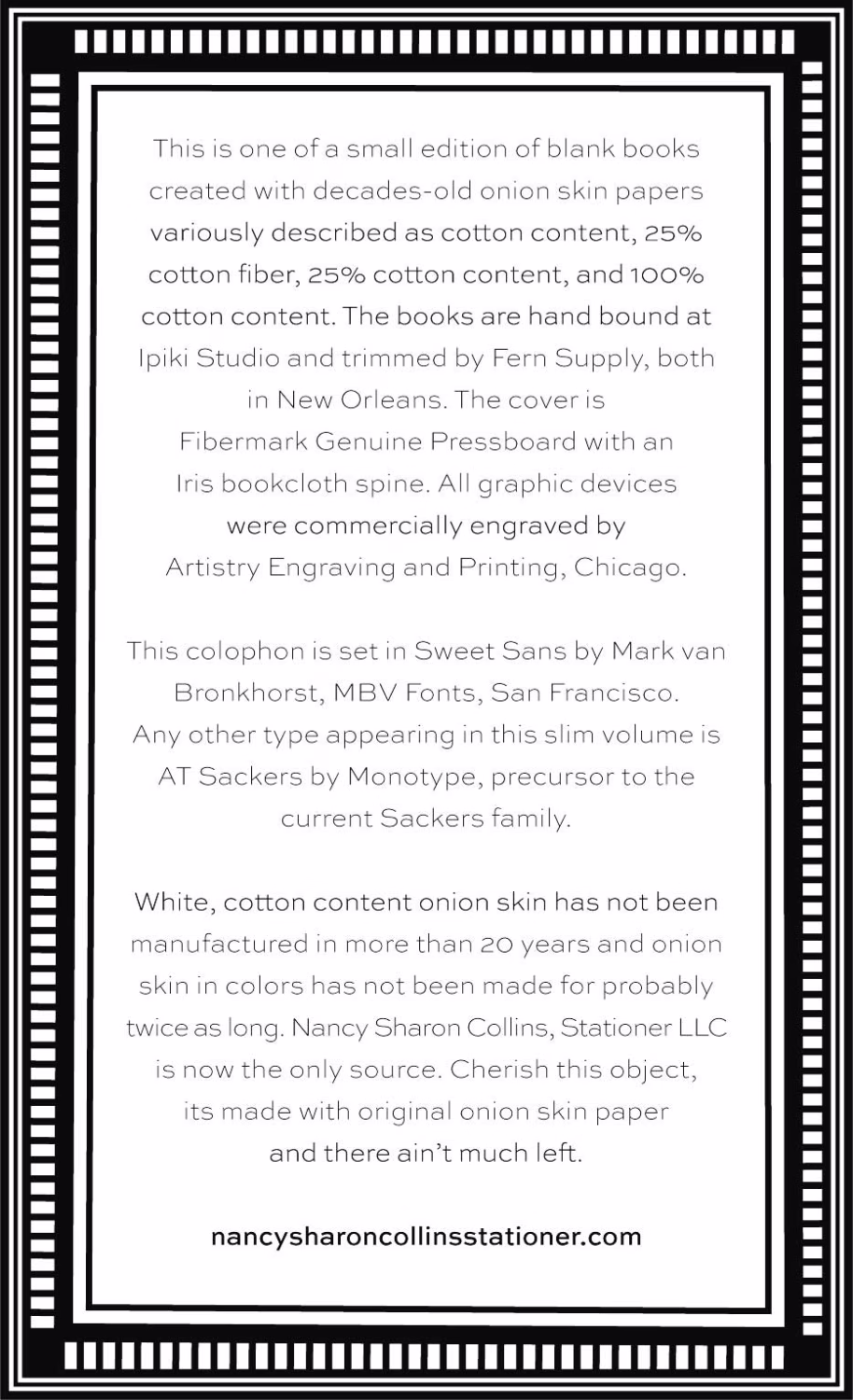 This is one of a small edition of blank books created with decades-old onion skin papers variously described as cotton content, 25% cotton fiber, 25% cotton content, and 100% cotton content. The books are hand bound at Ipiki Studio and trimmed by Fern Supply, both in New Orleans. The cover is Fibermark Genuine Pressboard with an Iris bookcloth spine. All graphic devices were commercially engraved by Artistry Engraving and Printing, Chicago.

This colophon is set in Sweet Sans by Mark van Bronkhorst, MBV Fonts, San Francisco. Any other type appearing in this slim volume is AT Sackers by Monotype, precursor to the current Sackers family.

White, cotton content onion skin has not been manufactured in more than 20 years and onion skin in colors has not been made for probably twice as long. Nancy Sharon Collins, Stationer LLC is now the only source. Cherish this object, its made with original onion skin paper and there ain't much left.

nancysharoncollinsstationer.com